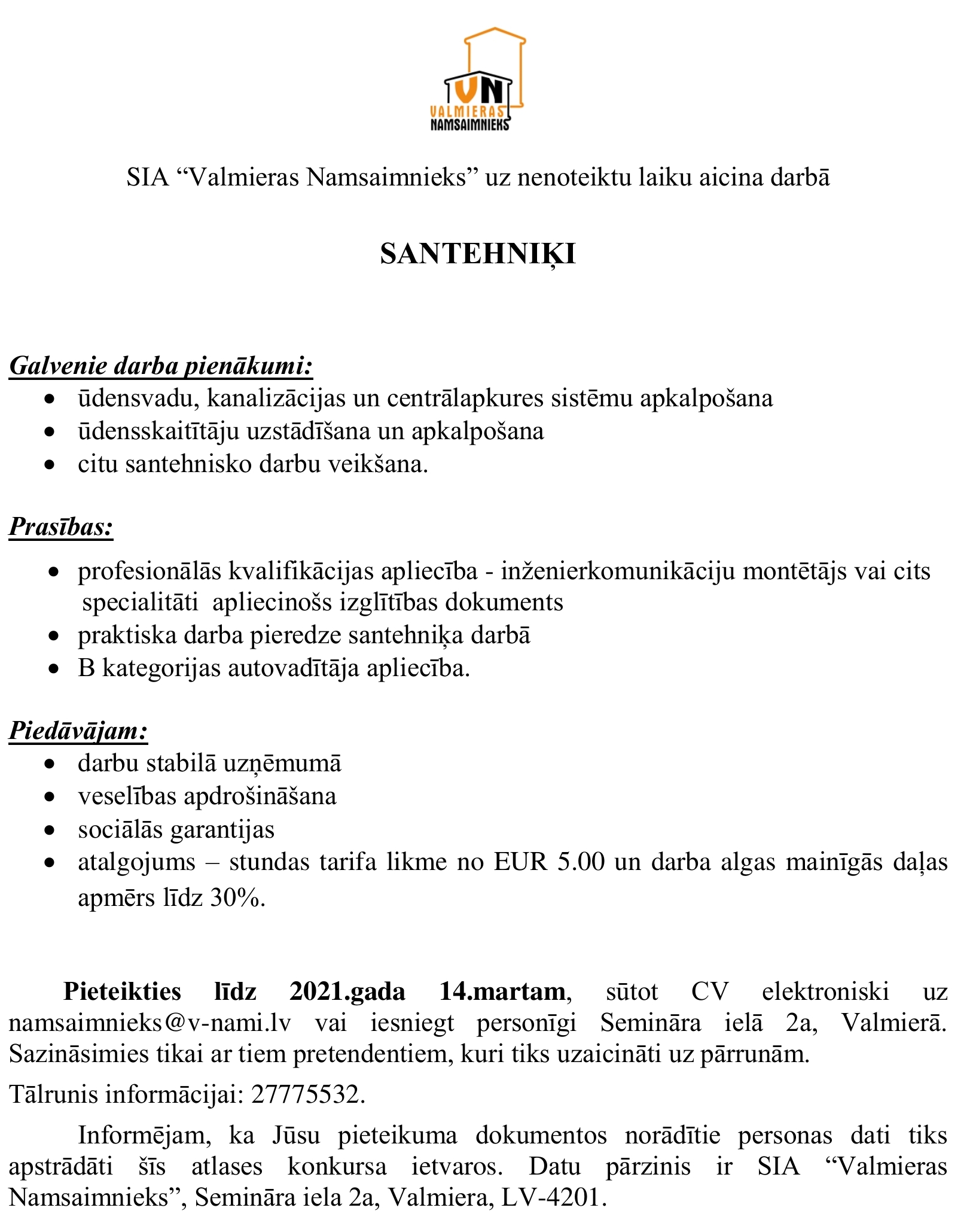 VN
VALMIERAS
NAMSAIMNIEKS

SIA “Valmieras Namsaimnieks” uz nenoteiktu laiku aicina darbā

SANTEHNIĶI

Galvenie darba pienākumi:
• ūdensvadu, kanalizācijas un centrālapkures sistēmu apkalpošana
• ūdensskaitītāju uzstādīšana un apkalpošana
• citu santehnisko darbu veikšana.

Prasības:
• profesionālās kvalifikācijas apliecība - inženierkomunikāciju montētājs vai cits specialitāti apliecinošs izglītības dokuments
• praktiska darba pieredze santehniķa darbā
• B kategorijas autovadītāja apliecība.

Piedāvājam:
• darbu stabilā uzņēmumā
• veselības apdrošināšana
• sociālās garantijas
• atalgojums – stundas tarifa likme no EUR 5.00 un darba algas mainīgās daļas apmērs līdz 30%.

Pieteikties līdz 2021.gada 14.martam, sūtot CV elektroniski uz namsaimnieks@v-nami.lv vai iesniegt personīgi Semināra ielā 2a, Valmierā. Sazināsimies tikai ar tiem pretendentiem, kuri tiks uzaicināti uz pārrunām.

Tālrunis informācijai: 27775532.

Informējam, ka Jūsu pieteikuma dokumentos norādītie personas dati tiks apstrādāti šīs atlases konkursa ietvaros. Datu pārzinis ir SIA “Valmieras Namsaimnieks”, Semināra iela 2a, Valmiera, LV-4201.